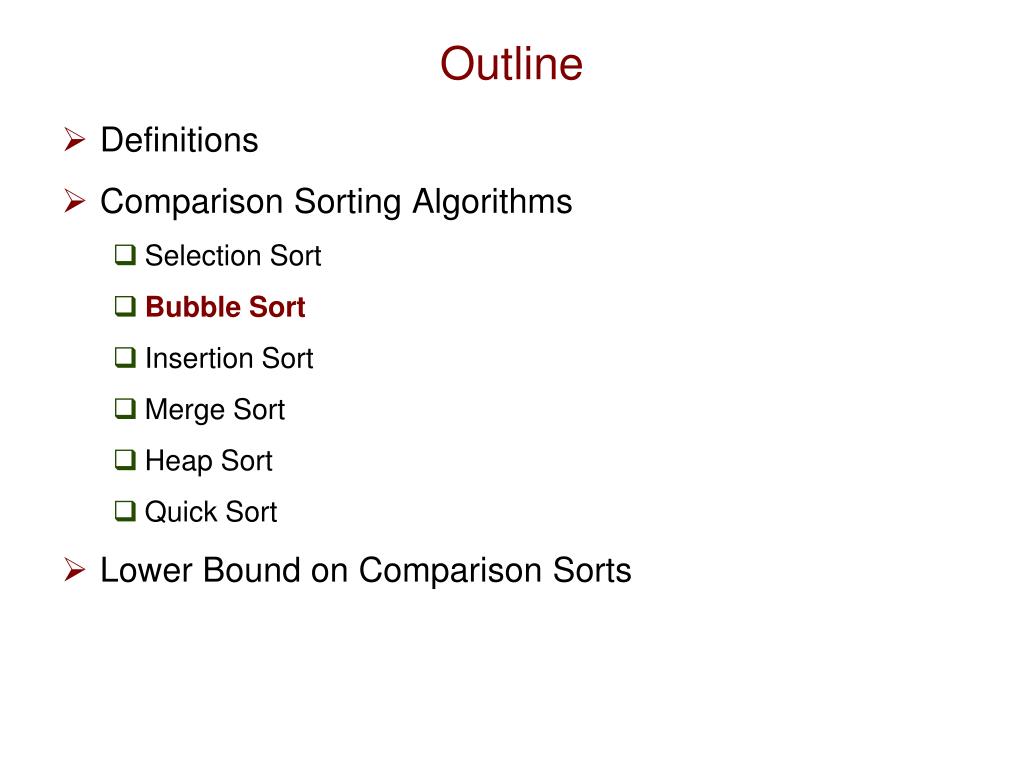 Outline

➢ Definitions

➢ Comparison Sorting Algorithms

❑ Selection Sort

❑ Bubble Sort

❑ Insertion Sort

❑ Merge Sort

❑ Heap Sort

❑ Quick Sort

➢ Lower Bound on Comparison Sorts